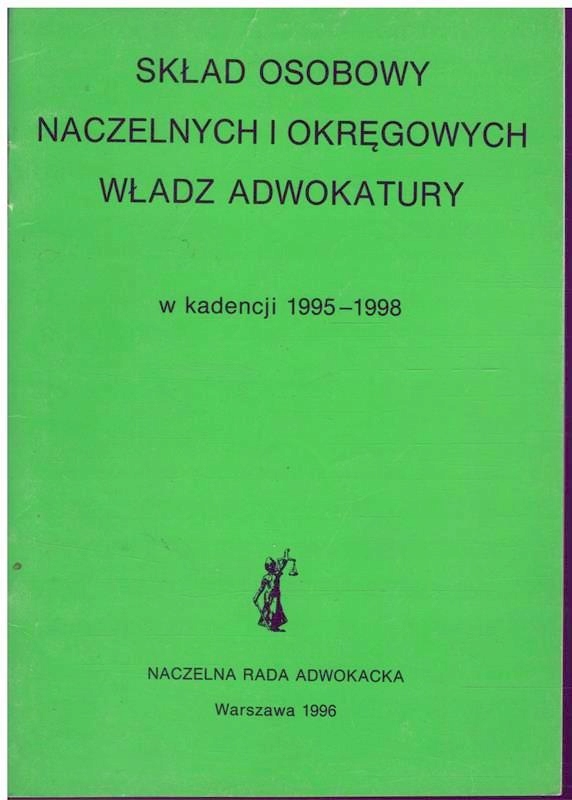 SKŁAD OSOBOWY
NACZELNYCH I OKRĘGOWYCH
WŁADZ ADWOKATURY

w kadencji 1995–1998

NACZELNA RADA ADWOKACKA

Warszawa 1996